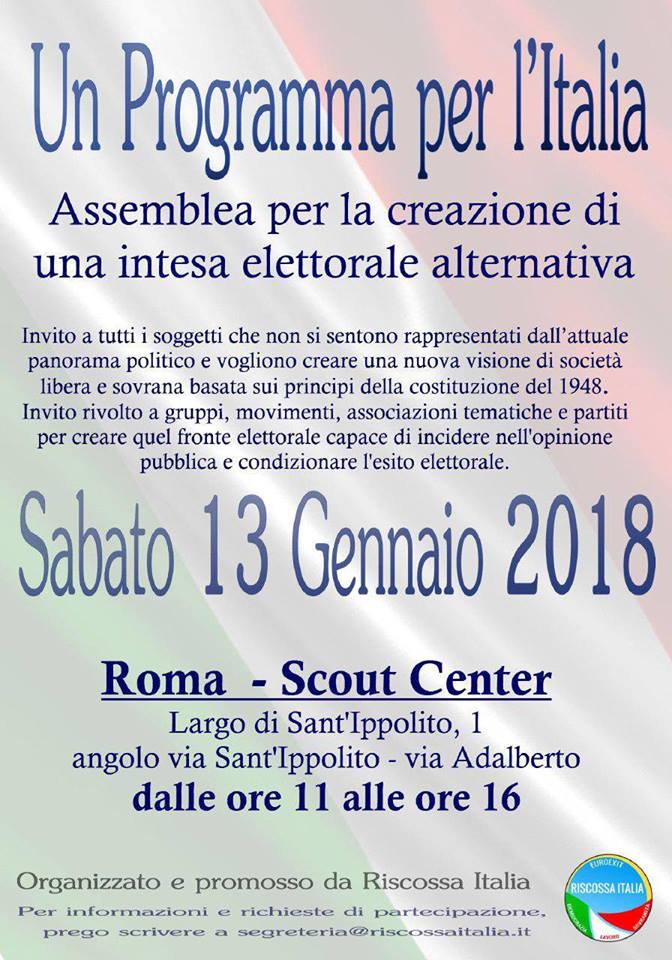 Un Programma per l'Italia

Assemblea per la creazione di una intesa elettorale alternativa

Invito a tutti i soggetti che non si sentono rappresentati dall'attuale panorama politico e vogliono creare una nuova visione di società libera e sovrana basata sui principi della costituzione del 1948. Invito rivolto a gruppi, movimenti, associazioni tematiche e partiti per creare quel fronte elettorale capace di incidere nell'opinione pubblica e condizionare l'esito elettorale.

Sabato 13 Gennaio 2018

Roma - Scout Center

Largo di Sant'Ippolito, 1
angolo via Sant'Ippolito - via Adalberto
dalle ore 11 alle ore 16

Organizzato e promosso da Riscossa Italia

Per informazioni e richieste di partecipazione, prego scrivere a segreteria@riscossaitalia.it

EUROEXIT
RISCOSSA ITALIA